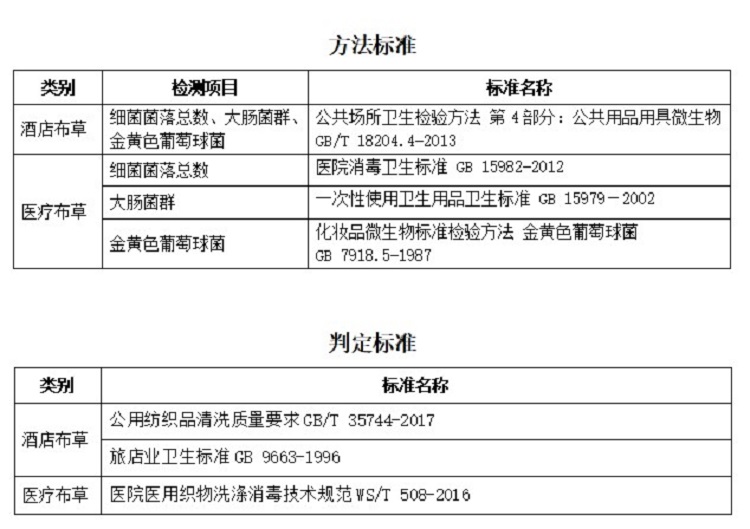 方法标准

| 类别 | 检测项目 | 标准名称 |
|---|---|---|
| 酒店布草 | 细菌菌落总数、大肠菌群、金黄色葡萄球菌 | 公共场所卫生检验方法 第 4 部分：公共用品用具微生物 GB/T 18204.4-2013 |
| 医疗布草 | 细菌菌落总数 | 医院消毒卫生标准 GB 15982-2012 |
| 医疗布草 | 大肠菌群 | 一次性使用卫生用品卫生标准 GB 15979－2002 |
| 医疗布草 | 金黄色葡萄球菌 | 化妆品微生物标准检验方法 金黄色葡萄球菌 GB 7918.5-1987 |

判定标准

| 类别 | 标准名称 |
|---|---|
| 酒店布草 | 公用纺织品清洗质量要求 GB/T 35744-2017 |
| 酒店布草 | 旅店业卫生标准 GB 9663-1996 |
| 医疗布草 | 医院医用织物洗涤消毒技术规范 WS/T 508-2016 |